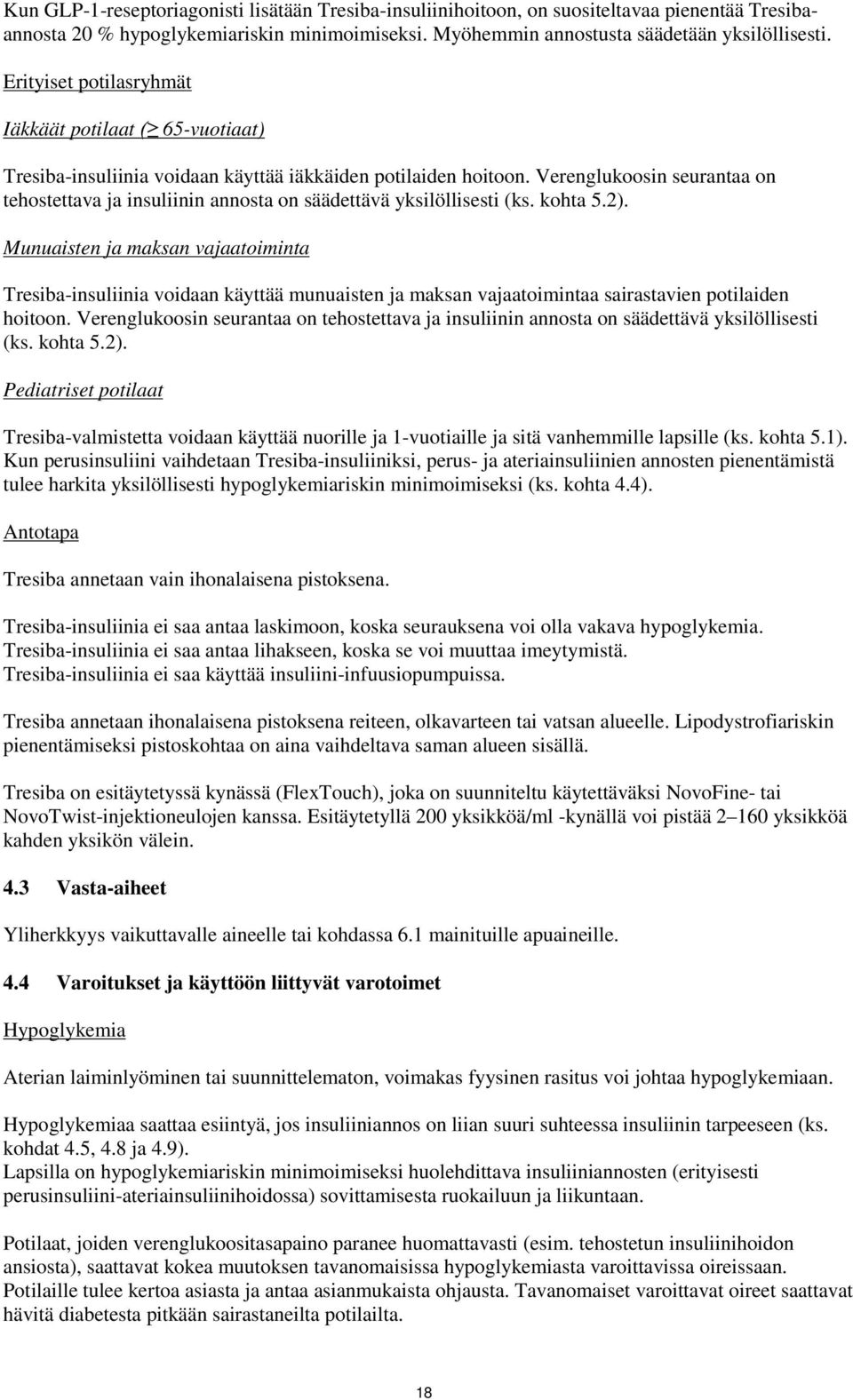 Kun GLP-1-reseptoriagonisti lisätään Tresiba-insuliinihoitoon, on suositeltavaa pienentää Tresiba-annosta 20 % hypoglykemiariskin minimoimiseksi. Myöhemmin annostusta säädetään yksilöllisesti.

Erityiset potilasryhmät

Iäkkäät potilaat (≥ 65-vuotiaat)

Tresiba-insuliinia voidaan käyttää iäkkäiden potilaiden hoitoon. Verenglukoosin seurantaa on tehostettava ja insuliinin annosta on säädettävä yksilöllisesti (ks. kohta 5.2).

Munuaisten ja maksan vajaatoiminta

Tresiba-insuliinia voidaan käyttää munuaisten ja maksan vajaatoimintaa sairastavien potilaiden hoitoon. Verenglukoosin seurantaa on tehostettava ja insuliinin annosta on säädettävä yksilöllisesti (ks. kohta 5.2).

Pediatriset potilaat

Tresiba-valmistetta voidaan käyttää nuorille ja 1-vuotiaille ja sitä vanhemmille lapsille (ks. kohta 5.1). Kun perusinsuliini vaihdetaan Tresiba-insuliiniksi, perus- ja ateriainsuliinien annosten pienentämistä tulee harkita yksilöllisesti hypoglykemiariskin minimoimiseksi (ks. kohta 4.4).

Antotapa

Tresiba annetaan vain ihonalaisena pistoksena.

Tresiba-insuliinia ei saa antaa laskimoon, koska seurauksena voi olla vakava hypoglykemia.
Tresiba-insuliinia ei saa antaa lihakseen, koska se voi muuttaa imeytymistä.
Tresiba-insuliinia ei saa käyttää insuliini-infuusiopumpuissa.

Tresiba annetaan ihonalaisena pistoksena reiteen, olkavarteen tai vatsan alueelle. Lipodystrofiariskin pienentämiseksi pistoskohtaa on aina vaihdeltava saman alueen sisällä.

Tresiba on esitäytetyssä kynässä (FlexTouch), joka on suunniteltu käytettäväksi NovoFine- tai NovoTwist-injektioneulojen kanssa. Esitäytetyllä 200 yksikköä/ml -kynällä voi pistää 2–160 yksikköä kahden yksikön välein.

4.3 Vasta-aiheet

Yliherkkyys vaikuttavalle aineelle tai kohdassa 6.1 mainituille apuaineille.

4.4 Varoitukset ja käyttöön liittyvät varotoimet

Hypoglykemia

Aterian laiminlyöminen tai suunnittelematon, voimakas fyysinen rasitus voi johtaa hypoglykemiaan.

Hypoglykemiaa saattaa esiintyä, jos insuliiniannos on liian suuri suhteessa insuliinin tarpeeseen (ks. kohdat 4.5, 4.8 ja 4.9).
Lapsilla on hypoglykemiariskin minimoimiseksi huolehdittava insuliiniannosten (erityisesti perusinsuliini-ateriainsuliinihoidossa) sovittamisesta ruokailuun ja liikuntaan.

Potilaat, joiden verenglukoositasapaino paranee huomattavasti (esim. tehostetun insuliinihoidon ansiosta), saattavat kokea muutoksen tavanomaisissa hypoglykemiasta varoittavissa oireissaan. Potilaille tulee kertoa asiasta ja antaa asianmukaista ohjausta. Tavanomaiset varoittavat oireet saattavat hävitä diabetesta pitkään sairastaneilta potilailta.

18